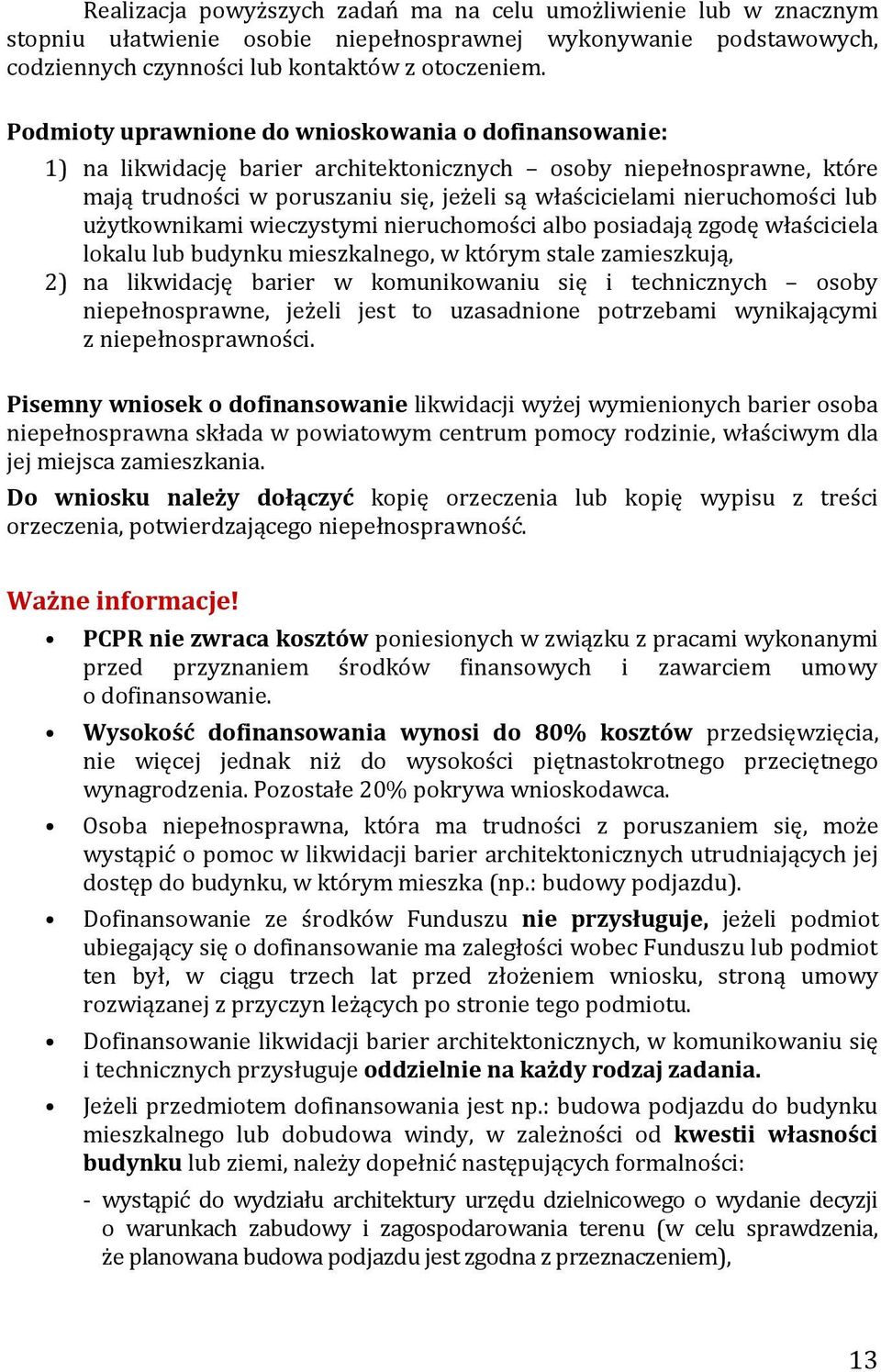 Realizacja powyższych zadań ma na celu umożliwienie lub w znacznym stopniu ułatwienie osobie niepełnosprawnej wykonywanie podstawowych, codziennych czynności lub kontaktów z otoczeniem.

Podmioty uprawnione do wnioskowania o dofinansowanie:
1) na likwidację barier architektonicznych – osoby niepełnosprawne, które mają trudności w poruszaniu się, jeżeli są właścicielami nieruchomości lub użytkownikami wieczystymi nieruchomości albo posiadają zgodę właściciela lokalu lub budynku mieszkalnego, w którym stale zamieszkują,
2) na likwidację barier w komunikowaniu się i technicznych – osoby niepełnosprawne, jeżeli jest to uzasadnione potrzebami wynikającymi z niepełnosprawności.

Pisemny wniosek o dofinansowanie likwidacji wyżej wymienionych barier osoba niepełnosprawna składa w powiatowym centrum pomocy rodzinie, właściwym dla jej miejsca zamieszkania.
Do wniosku należy dołączyć kopię orzeczenia lub kopię wypisu z treści orzeczenia, potwierdzającego niepełnosprawność.

Ważne informacje!
• PCPR nie zwraca kosztów poniesionych w związku z pracami wykonanymi przed przyznaniem środków finansowych i zawarciem umowy o dofinansowanie.
• Wysokość dofinansowania wynosi do 80% kosztów przedsięwzięcia, nie więcej jednak niż do wysokości piętnastokrotnego przeciętnego wynagrodzenia. Pozostałe 20% pokrywa wnioskodawca.
• Osoba niepełnosprawna, która ma trudności z poruszaniem się, może wystąpić o pomoc w likwidacji barier architektonicznych utrudniających jej dostęp do budynku, w którym mieszka (np.: budowy podjazdu).
• Dofinansowanie ze środków Funduszu nie przysługuje, jeżeli podmiot ubiegający się o dofinansowanie ma zaległości wobec Funduszu lub podmiot ten był, w ciągu trzech lat przed złożeniem wniosku, stroną umowy rozwiązanej z przyczyn leżących po stronie tego podmiotu.
• Dofinansowanie likwidacji barier architektonicznych, w komunikowaniu się i technicznych przysługuje oddzielnie na każdy rodzaj zadania.
• Jeżeli przedmiotem dofinansowania jest np.: budowa podjazdu do budynku mieszkalnego lub dobudowa windy, w zależności od kwestii własności budynku lub ziemi, należy dopełnić następujących formalności:
- wystąpić do wydziału architektury urzędu dzielnicowego o wydanie decyzji o warunkach zabudowy i zagospodarowania terenu (w celu sprawdzenia, że planowana budowa podjazdu jest zgodna z przeznaczeniem),

13